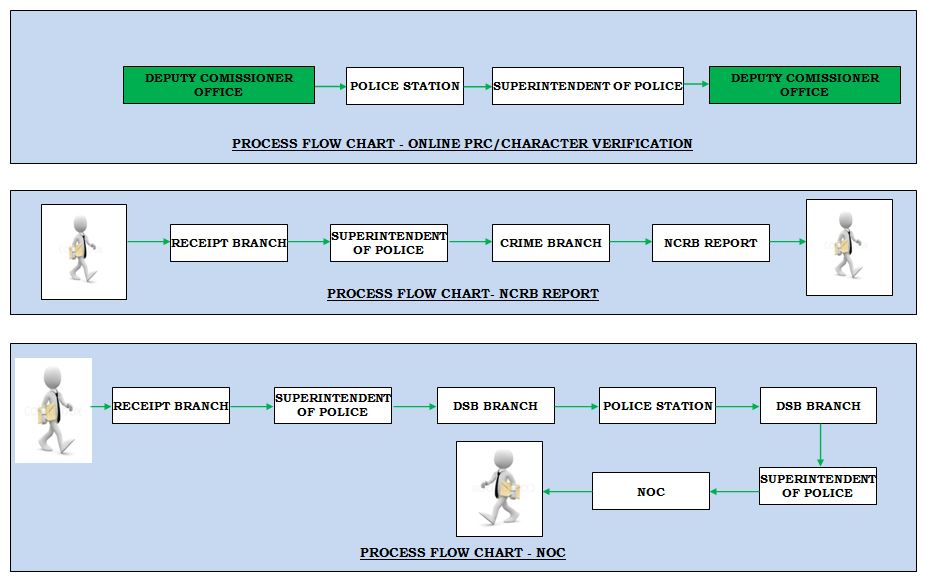 DEPUTY COMISSIONER OFFICE

POLICE STATION

SUPERINTENDENT OF POLICE

DEPUTY COMISSIONER OFFICE

PROCESS FLOW CHART - ONLINE PRC/CHARACTER VERIFICATION

RECEIPT BRANCH

SUPERINTENDENT OF POLICE

CRIME BRANCH

NCRB REPORT

PROCESS FLOW CHART- NCRB REPORT

RECEIPT BRANCH

SUPERINTENDENT OF POLICE

DSB BRANCH

POLICE STATION

DSB BRANCH

SUPERINTENDENT OF POLICE

NOC

PROCESS FLOW CHART - NOC